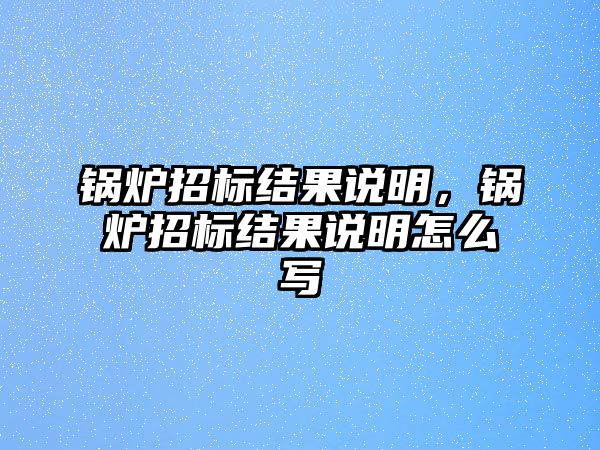 锅炉招标结果说明，锅炉招标结果说明怎么写